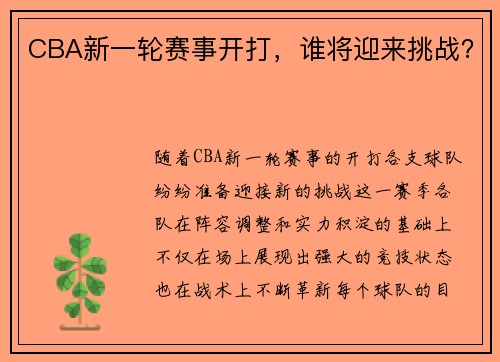 CBA新一轮赛事开打，谁将迎来挑战？

随着CBA新一轮赛事的开打各支球队纷纷准备迎接新的挑战这一赛季各队在阵容调整和实力积淀的基础上不仅在场上展现出强大的竞技状态也在战术上不断革新每个球队的目